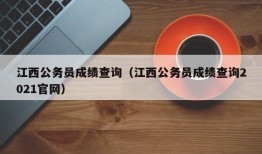 江西公务员成绩查询（江西公务员成绩查询2021官网）